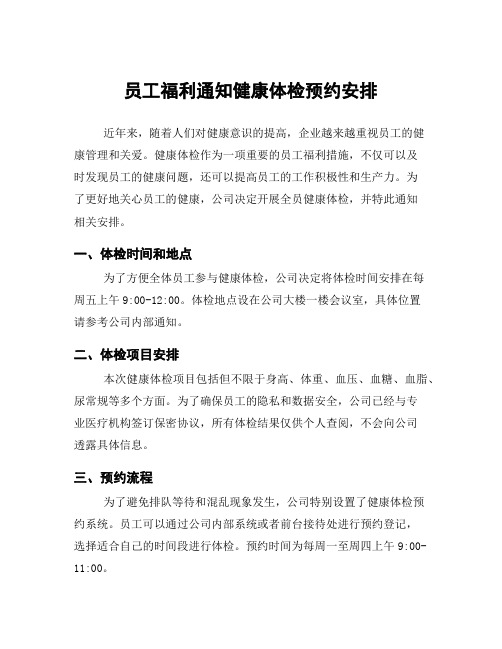 员工福利通知健康体检预约安排

近年来，随着人们对健康意识的提高，企业越来越重视员工的健康管理和关爱。健康体检作为一项重要的员工福利措施，不仅可以及时发现员工的健康问题，还可以提高员工的工作积极性和生产力。为了更好地关心员工的健康，公司决定开展全员健康体检，并特此通知相关安排。

一、体检时间和地点

为了方便全体员工参与健康体检，公司决定将体检时间安排在每周五上午 9:00-12:00。体检地点设在公司大楼一楼会议室，具体位置请参考公司内部通知。

二、体检项目安排

本次健康体检项目包括但不限于身高、体重、血压、血糖、血脂、尿常规等多个方面。为了确保员工的隐私和数据安全，公司已经与专业医疗机构签订保密协议，所有体检结果仅供个人查阅，不会向公司透露具体信息。

三、预约流程

为了避免排队等待和混乱现象发生，公司特别设置了健康体检预约系统。员工可以通过公司内部系统或者前台接待处进行预约登记，选择适合自己的时间段进行体检。预约时间为每周一至周四上午 9:00-11:00。